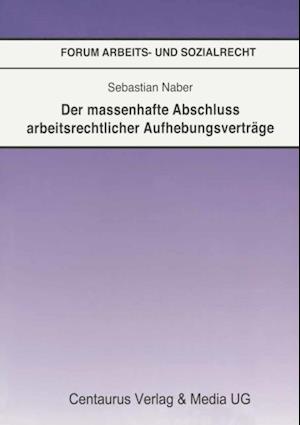 FORUM ARBEITS- UND SOZIALRECHT

Sebastian Naber

Der massenhafte Abschluss arbeitsrechtlicher Aufhebungsverträge

Centaurus Verlag & Media UG